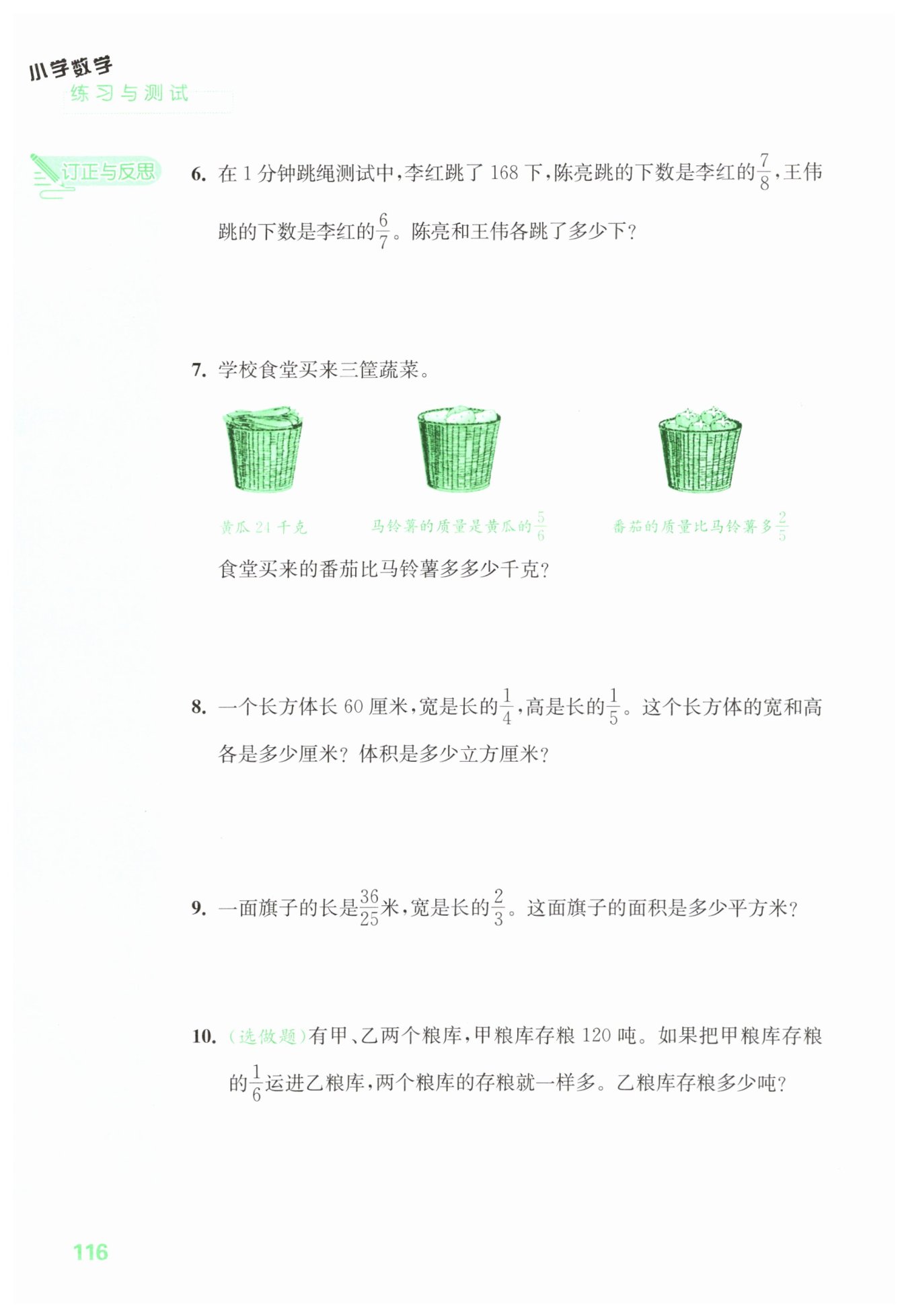 小学数学
练习与测试

订正与反思

6.在1分钟跳绳测试中,李红跳了168下,陈亮跳的下数是李红的$\frac{7}{8}$,王伟跳的下数是李红的$\frac{6}{7}$。陈亮和王伟各跳了多少下?

7.学校食堂买来三筐蔬菜。

黄瓜24千克

马铃薯的质量是黄瓜的$\frac{5}{6}$

番茄的质量比马铃薯多$\frac{2}{5}$

食堂买来的番茄比马铃薯多多少千克?

8.一个长方体长60厘米,宽是长的$\frac{1}{4}$,高是长的$\frac{1}{5}$。这个长方体的宽和高各是多少厘米?体积是多少立方厘米?

9.一面旗子的长是$\frac{36}{25}$米,宽是长的$\frac{2}{3}$。这面旗子的面积是多少平方米?

10.(选做题)有甲、乙两个粮库,甲粮库存粮120吨。如果把甲粮库存粮的$\frac{1}{6}$运进乙粮库,两个粮库的存粮就一样多。乙粮库存粮多少吨?

116